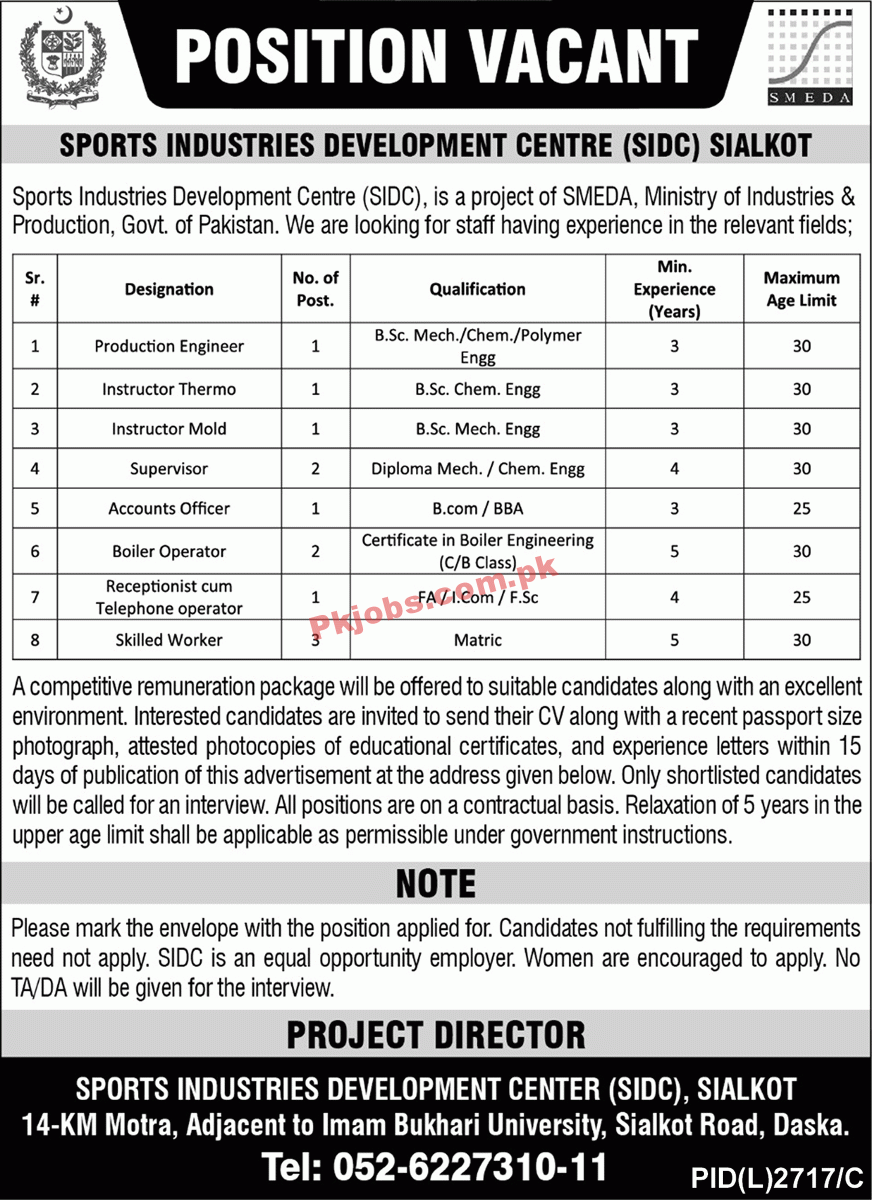 POSITION VACANT

SMEDA

SPORTS INDUSTRIES DEVELOPMENT CENTRE (SIDC) SIALKOT

Sports Industries Development Centre (SIDC), is a project of SMEDA, Ministry of Industries & Production, Govt. of Pakistan. We are looking for staff having experience in the relevant fields;

| Sr. # | Designation | No. of Post. | Qualification | Min. Experience (Years) | Maximum Age Limit |
|---|---|---|---|---|---|
| 1 | Production Engineer | 1 | B.Sc. Mech./Chem./Polymer Engg | 3 | 30 |
| 2 | Instructor Thermo | 1 | B.Sc. Chem. Engg | 3 | 30 |
| 3 | Instructor Mold | 1 | B.Sc. Mech. Engg | 3 | 30 |
| 4 | Supervisor | 2 | Diploma Mech. / Chem. Engg | 4 | 30 |
| 5 | Accounts Officer | 1 | B.com / BBA | 3 | 25 |
| 6 | Boiler Operator | 2 | Certificate in Boiler Engineering (C/B Class) | 5 | 30 |
| 7 | Receptionist cum Telephone operator | 1 | FA / I.Com / F.Sc | 4 | 25 |
| 8 | Skilled Worker | 3 | Matric | 5 | 30 |

Pkjobs.com.pk

A competitive remuneration package will be offered to suitable candidates along with an excellent environment. Interested candidates are invited to send their CV along with a recent passport size photograph, attested photocopies of educational certificates, and experience letters within 15 days of publication of this advertisement at the address given below. Only shortlisted candidates will be called for an interview. All positions are on a contractual basis. Relaxation of 5 years in the upper age limit shall be applicable as permissible under government instructions.

NOTE

Please mark the envelope with the position applied for. Candidates not fulfilling the requirements need not apply. SIDC is an equal opportunity employer. Women are encouraged to apply. No TA/DA will be given for the interview.

PROJECT DIRECTOR

SPORTS INDUSTRIES DEVELOPMENT CENTER (SIDC), SIALKOT
14-KM Motra, Adjacent to Imam Bukhari University, Sialkot Road, Daska.
Tel: 052-6227310-11

PID(L)2717/C